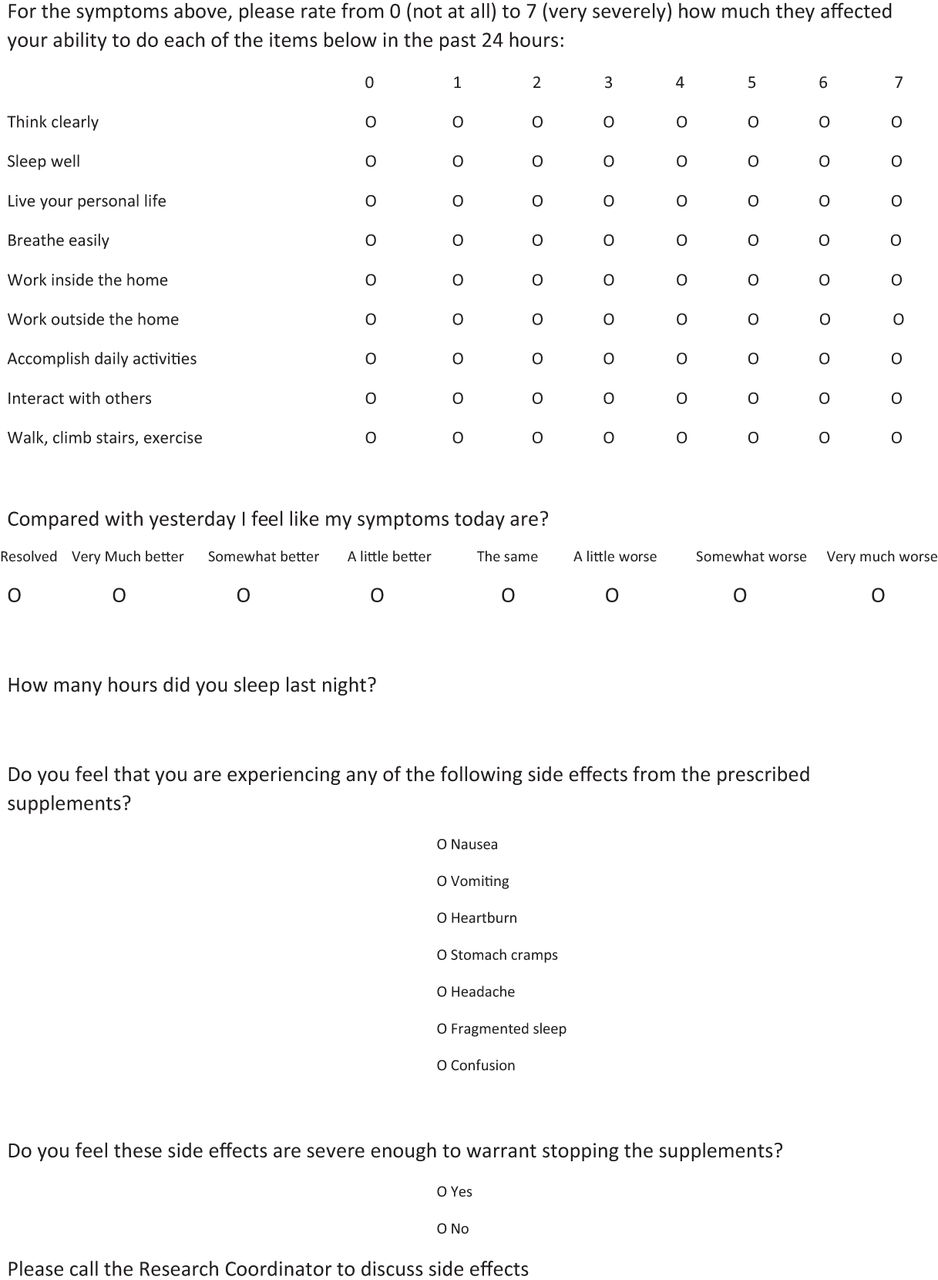 For the symptoms above, please rate from 0 (not at all) to 7 (very severely) how much they affected your ability to do each of the items below in the past 24 hours:

| | 0 | 1 | 2 | 3 | 4 | 5 | 6 | 7 |
|---|---|---|---|---|---|---|---|---|
| Think clearly | O | O | O | O | O | O | O | O |
| Sleep well | O | O | O | O | O | O | O | O |
| Live your personal life | O | O | O | O | O | O | O | O |
| Breathe easily | O | O | O | O | O | O | O | O |
| Work inside the home | O | O | O | O | O | O | O | O |
| Work outside the home | O | O | O | O | O | O | O | O |
| Accomplish daily activities | O | O | O | O | O | O | O | O |
| Interact with others | O | O | O | O | O | O | O | O |
| Walk, climb stairs, exercise | O | O | O | O | O | O | O | O |

Compared with yesterday I feel like my symptoms today are?

| Resolved | Very Much better | Somewhat better | A little better | The same | A little worse | Somewhat worse | Very much worse |
|---|---|---|---|---|---|---|---|
| O | O | O | O | O | O | O | O |

How many hours did you sleep last night?

Do you feel that you are experiencing any of the following side effects from the prescribed supplements?

O Nausea

O Vomiting

O Heartburn

O Stomach cramps

O Headache

O Fragmented sleep

O Confusion

Do you feel these side effects are severe enough to warrant stopping the supplements?

O Yes

O No

Please call the Research Coordinator to discuss side effects